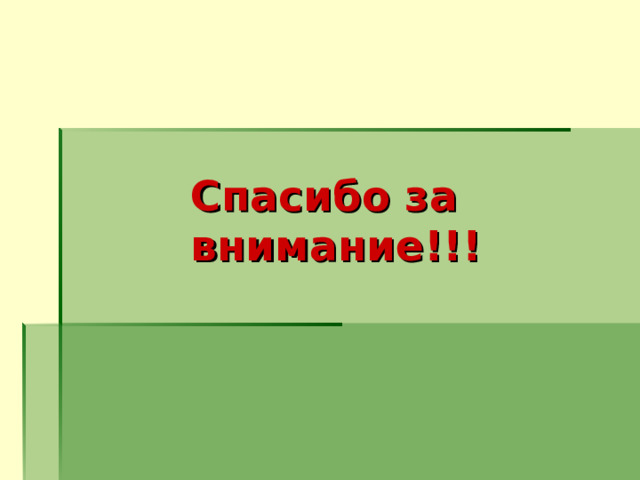 Спасибо за внимание!!!